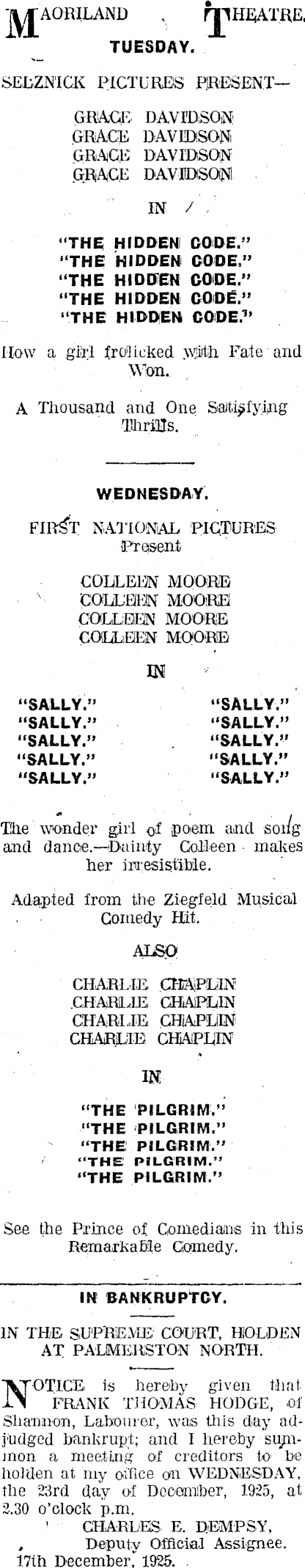 MAORILAND THEATRE.
TUESDAY.

SELZNICK PICTURES PRESENT—

GRACE DAVIDSON
GRACE DAVIDSON
GRACE DAVIDSON
GRACE DAVIDSON

IN

"THE HIDDEN CODE."
"THE HIDDEN CODE."
"THE HIDDEN CODE."
"THE HIDDEN CODE."
"THE HIDDEN CODE."

How a girl frolicked with Fate and Won.

A Thousand and One Satisfying Thrills.

WEDNESDAY.

FIRST NATIONAL PICTURES Present

COLLEEN MOORE
COLLEEN MOORE
COLLEEN MOORE
COLLEEN MOORE

IN

"SALLY." "SALLY."
"SALLY." "SALLY."
"SALLY." "SALLY."
"SALLY." "SALLY."
"SALLY." "SALLY."

The wonder girl of poem and song and dance.—Dainty Colleen makes her irresistible.

Adapted from the Ziegfeld Musical Comedy Hit.

ALSO

CHARLIE CHAPLIN
CHARLIE CHAPLIN
CHARLIE CHAPLIN
CHARLIE CHAPLIN

IN

"THE PILGRIM."
"THE PILGRIM."
"THE PILGRIM."
"THE PILGRIM."
"THE PILGRIM."

See the Prince of Comedians in this Remarkable Comedy.

IN BANKRUPTCY.

IN THE SUPREME COURT, HOLDEN AT PALMERSTON NORTH.

NOTICE is hereby given that FRANK THOMAS HODGE, of Shannon, Labourer, was this day adjudged bankrupt; and I hereby summon a meeting of creditors to be holden at my office on WEDNESDAY, the 23rd day of December, 1925, at 2.30 o'clock p.m.

CHARLES E. DEMPSY,
Deputy Official Assignee.
17th December, 1925.